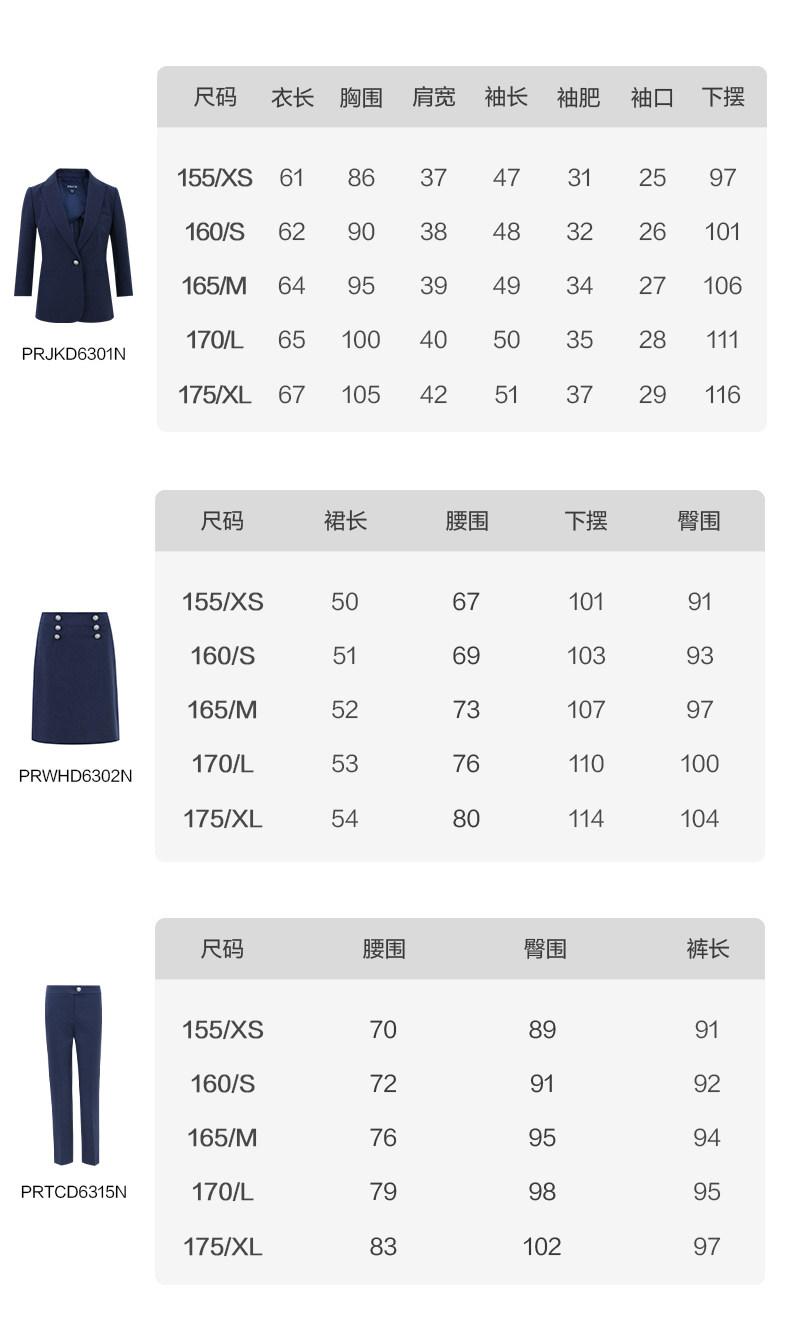 PRJKD6301N

| 尺码 | 衣长 | 胸围 | 肩宽 | 袖长 | 袖肥 | 袖口 | 下摆 |
|---|---|---|---|---|---|---|---|
| 155/XS | 61 | 86 | 37 | 47 | 31 | 25 | 97 |
| 160/S | 62 | 90 | 38 | 48 | 32 | 26 | 101 |
| 165/M | 64 | 95 | 39 | 49 | 34 | 27 | 106 |
| 170/L | 65 | 100 | 40 | 50 | 35 | 28 | 111 |
| 175/XL | 67 | 105 | 42 | 51 | 37 | 29 | 116 |

PRWHD6302N

| 尺码 | 裙长 | 腰围 | 下摆 | 臀围 |
|---|---|---|---|---|
| 155/XS | 50 | 67 | 101 | 91 |
| 160/S | 51 | 69 | 103 | 93 |
| 165/M | 52 | 73 | 107 | 97 |
| 170/L | 53 | 76 | 110 | 100 |
| 175/XL | 54 | 80 | 114 | 104 |

PRTCD6315N

| 尺码 | 腰围 | 臀围 | 裤长 |
|---|---|---|---|
| 155/XS | 70 | 89 | 91 |
| 160/S | 72 | 91 | 92 |
| 165/M | 76 | 95 | 94 |
| 170/L | 79 | 98 | 95 |
| 175/XL | 83 | 102 | 97 |